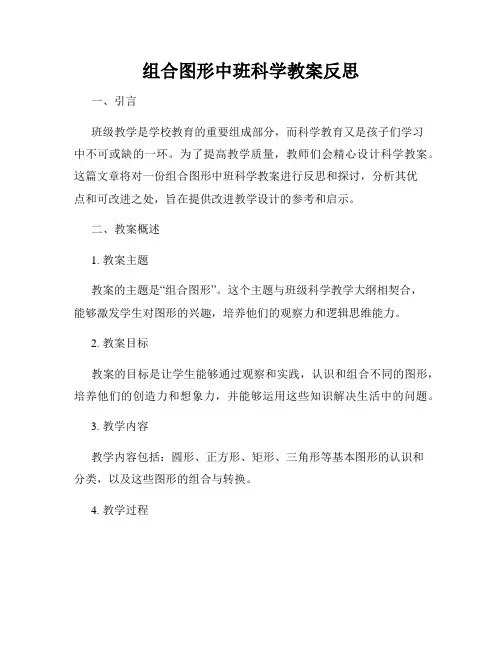 组合图形中班科学教案反思

一、引言

班级教学是学校教育的重要组成部分，而科学教育又是孩子们学习中不可或缺的一环。为了提高教学质量，教师们会精心设计科学教案。这篇文章将对一份组合图形中班科学教案进行反思和探讨，分析其优点和可改进之处，旨在提供改进教学设计的参考和启示。

二、教案概述

1. 教案主题

教案的主题是“组合图形”。这个主题与班级科学教学大纲相契合，能够激发学生对图形的兴趣，培养他们的观察力和逻辑思维能力。

2. 教案目标

教案的目标是让学生能够通过观察和实践，认识和组合不同的图形，培养他们的创造力和想象力，并能够运用这些知识解决生活中的问题。

3. 教学内容

教学内容包括：圆形、正方形、矩形、三角形等基本图形的认识和分类，以及这些图形的组合与转换。

4. 教学过程